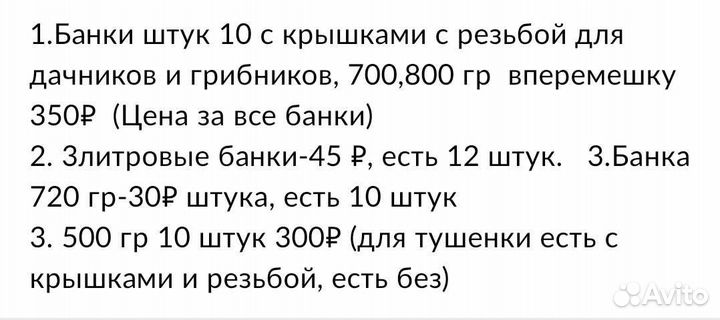 1.Банки штук 10 с крышками с резьбой для дачников и грибников, 700,800 гр вперемешку 350₽ (Цена за все банки)
2. 3литровые банки-45 ₽, есть 12 штук. 3.Банка 720 гр-30₽ штука, есть 10 штук
3. 500 гр 10 штук 300₽ (для тушенки есть с крышками и резьбой, есть без)

Avito